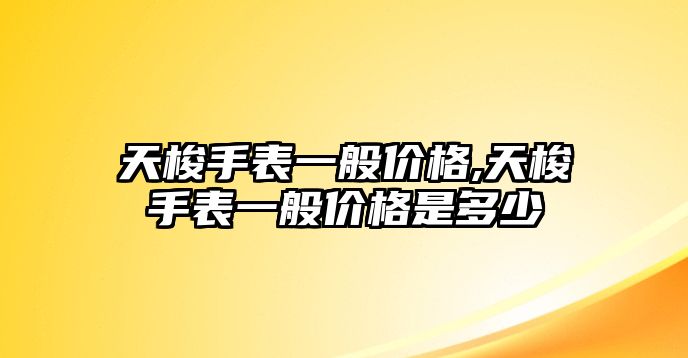 天梭手表一般价格,天梭手表一般价格是多少